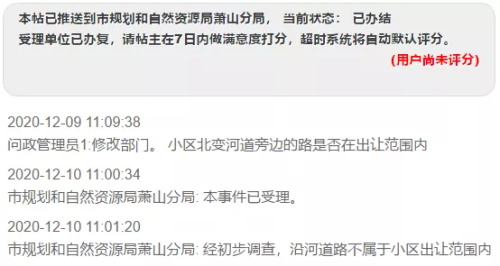 本帖已推送到市规划和自然资源局萧山分局， 当前状态： 已办结
受理单位已办复，请帖主在7日内做满意度打分，超时系统将自动默认评分。
(用户尚未评分)

2020-12-09 11:09:38
问政管理员1:修改部门。 小区北变河道旁边的路是否在出让范围内

2020-12-10 11:00:34
市规划和自然资源局萧山分局: 本事件已受理。

2020-12-10 11:01:20
市规划和自然资源局萧山分局: 经初步调查，沿河道路不属于小区出让范围内